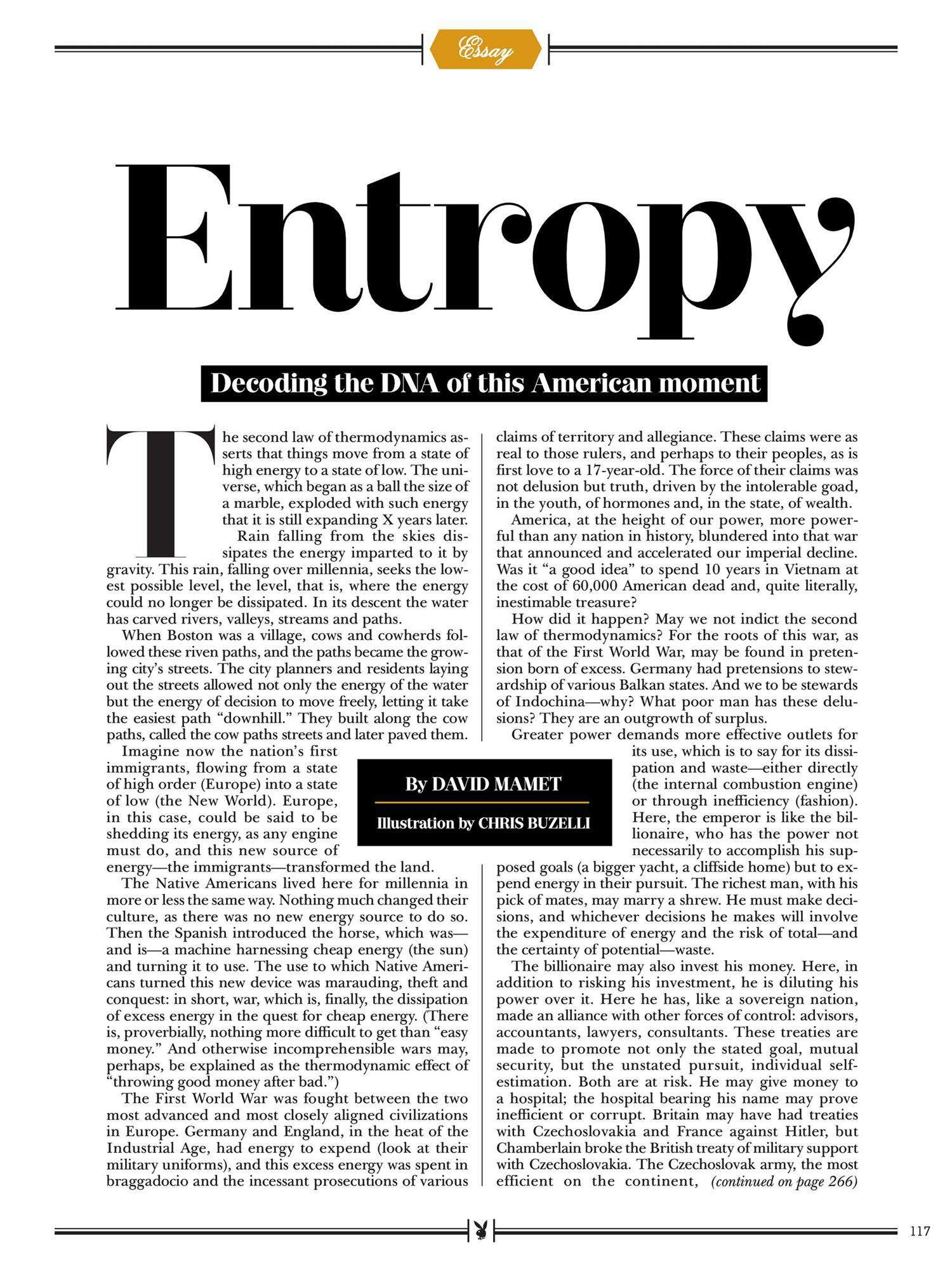 Essay

Entropy

Decoding the DNA of this American moment

The second law of thermodynamics asserts that things move from a state of high energy to a state of low. The universe, which began as a ball the size of a marble, exploded with such energy that it is still expanding X years later.

Rain falling from the skies dissipates the energy imparted to it by gravity. This rain, falling over millennia, seeks the lowest possible level, the level, that is, where the energy could no longer be dissipated. In its descent the water has carved rivers, valleys, streams and paths.

When Boston was a village, cows and cowherds followed these riven paths, and the paths became the growing city's streets. The city planners and residents laying out the streets allowed not only the energy of the water but the energy of decision to move freely, letting it take the easiest path "downhill." They built along the cow paths, called the cow paths streets and later paved them.

Imagine now the nation's first immigrants, flowing from a state of high order (Europe) into a state of low (the New World). Europe, in this case, could be said to be shedding its energy, as any engine must do, and this new source of energy—the immigrants—transformed the land.

The Native Americans lived here for millennia in more or less the same way. Nothing much changed their culture, as there was no new energy source to do so. Then the Spanish introduced the horse, which was—and is—a machine harnessing cheap energy (the sun) and turning it to use. The use to which Native Americans turned this new device was marauding, theft and conquest: in short, war, which is, finally, the dissipation of excess energy in the quest for cheap energy. (There is, proverbially, nothing more difficult to get than "easy money." And otherwise incomprehensible wars may, perhaps, be explained as the thermodynamic effect of "throwing good money after bad.")

The First World War was fought between the two most advanced and most closely aligned civilizations in Europe. Germany and England, in the heat of the Industrial Age, had energy to expend (look at their military uniforms), and this excess energy was spent in braggadocio and the incessant prosecutions of various claims of territory and allegiance. These claims were as real to those rulers, and perhaps to their peoples, as is first love to a 17-year-old. The force of their claims was not delusion but truth, driven by the intolerable goad, in the youth, of hormones and, in the state, of wealth.

America, at the height of our power, more powerful than any nation in history, blundered into that war that announced and accelerated our imperial decline. Was it "a good idea" to spend 10 years in Vietnam at the cost of 60,000 American dead and, quite literally, inestimable treasure?

How did it happen? May we not indict the second law of thermodynamics? For the roots of this war, as that of the First World War, may be found in pretension born of excess. Germany had pretensions to stewardship of various Balkan states. And we to be stewards of Indochina—why? What poor man has these delusions? They are an outgrowth of surplus.

Greater power demands more effective outlets for its use, which is to say for its dissipation and waste—either directly (the internal combustion engine) or through inefficiency (fashion). Here, the emperor is like the billionaire, who has the power not necessarily to accomplish his supposed goals (a bigger yacht, a cliffside home) but to expend energy in their pursuit. The richest man, with his pick of mates, may marry a shrew. He must make decisions, and whichever decisions he makes will involve the expenditure of energy and the risk of total—and the certainty of potential—waste.

The billionaire may also invest his money. Here, in addition to risking his investment, he is diluting his power over it. Here he has, like a sovereign nation, made an alliance with other forces of control: advisors, accountants, lawyers, consultants. These treaties are made to promote not only the stated goal, mutual security, but the unstated pursuit, individual self-estimation. Both are at risk. He may give money to a hospital; the hospital bearing his name may prove inefficient or corrupt. Britain may have had treaties with Czechoslovakia and France against Hitler, but Chamberlain broke the British treaty of military support with Czechoslovakia. The Czechoslovak army, the most efficient on the continent, (continued on page 266)

By DAVID MAMET

Illustration by CHRIS BUZELLI

117